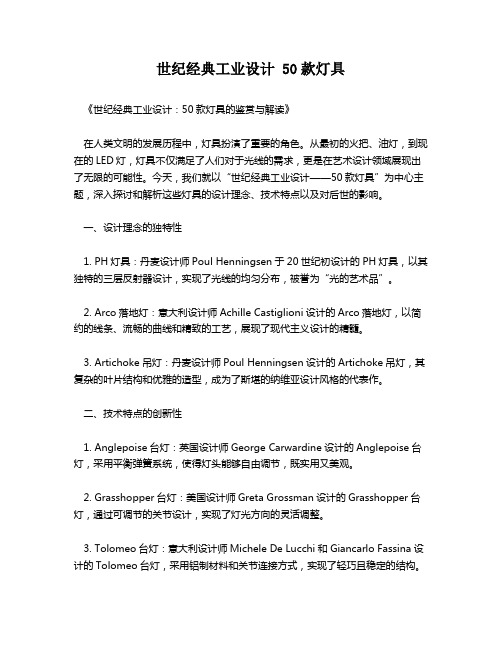 世纪经典工业设计 50款灯具

《世纪经典工业设计：50款灯具的鉴赏与解读》

在人类文明的发展历程中，灯具扮演了重要的角色。从最初的火把、油灯，到现在的LED灯，灯具不仅满足了人们对于光线的需求，更是在艺术设计领域展现出了无限的可能性。今天，我们就以“世纪经典工业设计——50款灯具”为中心主题，深入探讨和解析这些灯具的设计理念、技术特点以及对后世的影响。

一、设计理念的独特性

1. PH灯具：丹麦设计师Poul Henningsen于20世纪初设计的PH灯具，以其独特的三层反射器设计，实现了光线的均匀分布，被誉为“光的艺术品”。

2. Arco落地灯：意大利设计师Achille Castiglioni设计的Arco落地灯，以简约的线条、流畅的曲线和精致的工艺，展现了现代主义设计的精髓。

3. Artichoke吊灯：丹麦设计师Poul Henningsen设计的Artichoke吊灯，其复杂的叶片结构和优雅的造型，成为了斯堪的纳维亚设计风格的代表作。

二、技术特点的创新性

1. Anglepoise台灯：英国设计师George Carwardine设计的Anglepoise台灯，采用平衡弹簧系统，使得灯头能够自由调节，既实用又美观。

2. Grasshopper台灯：美国设计师Greta Grossman设计的Grasshopper台灯，通过可调节的关节设计，实现了灯光方向的灵活调整。

3. Tolomeo台灯：意大利设计师Michele De Lucchi和Giancarlo Fassina设计的Tolomeo台灯，采用铝制材料和关节连接方式，实现了轻巧且稳定的结构。